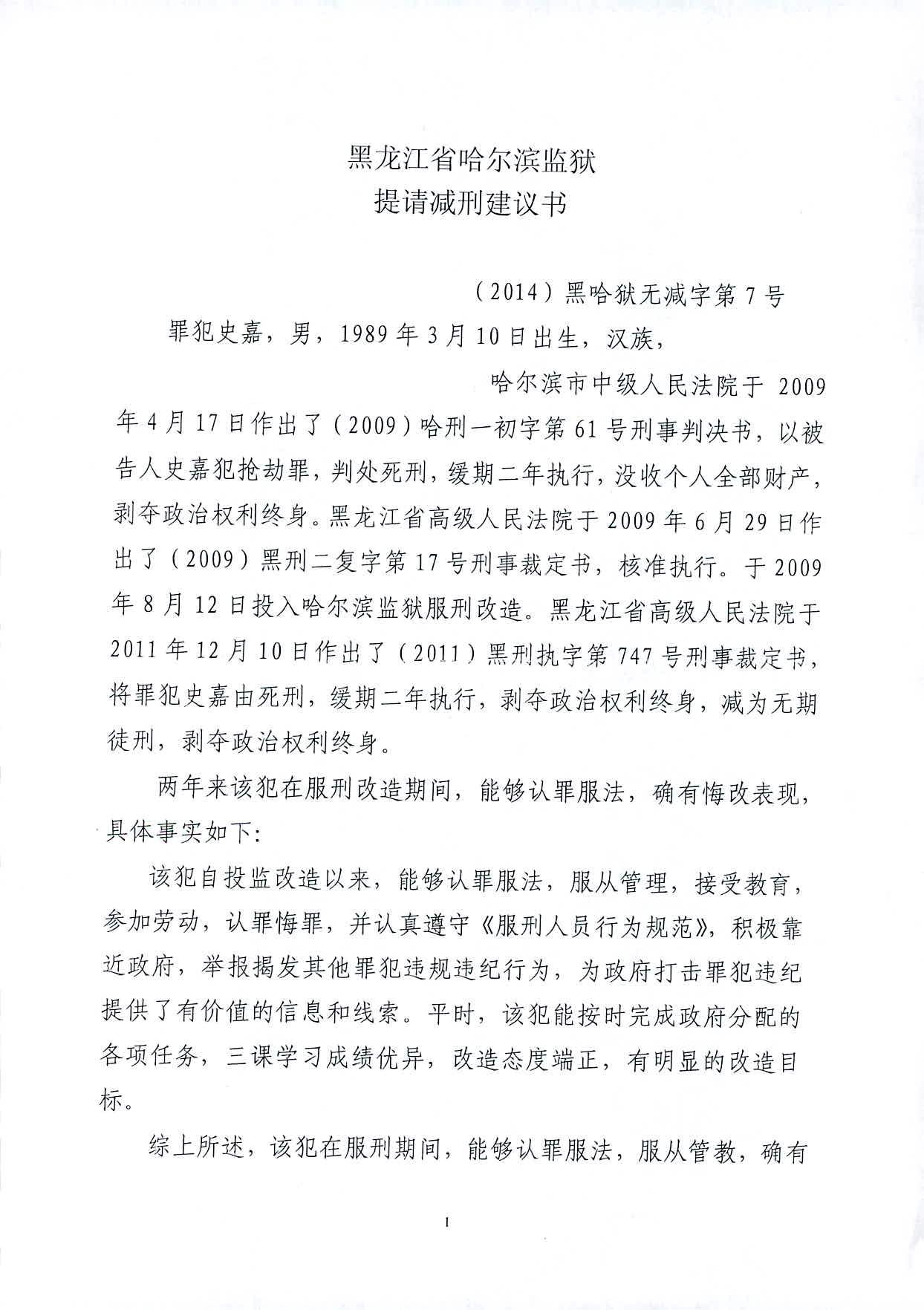 黑龙江省哈尔滨监狱
提请减刑建议书

（2014）黑哈狱无减字第7号

罪犯史嘉，男，1989年3月10日出生，汉族，

哈尔滨市中级人民法院于2009年4月17日作出了（2009）哈刑一初字第61号刑事判决书，以被告人史嘉犯抢劫罪，判处死刑，缓期二年执行，没收个人全部财产，剥夺政治权利终身。黑龙江省高级人民法院于2009年6月29日作出了（2009）黑刑二复字第17号刑事裁定书，核准执行。于2009年8月12日投入哈尔滨监狱服刑改造。黑龙江省高级人民法院于2011年12月10日作出了（2011）黑刑执字第747号刑事裁定书，将罪犯史嘉由死刑，缓期二年执行，剥夺政治权利终身，减为无期徒刑，剥夺政治权利终身。

两年来该犯在服刑改造期间，能够认罪服法，确有悔改表现，具体事实如下:

该犯自投监改造以来，能够认罪服法，服从管理，接受教育，参加劳动，认罪悔罪，并认真遵守《服刑人员行为规范》，积极靠近政府，举报揭发其他罪犯违规违纪行为，为政府打击罪犯违纪提供了有价值的信息和线索。平时，该犯能按时完成政府分配的各项任务，三课学习成绩优异，改造态度端正，有明显的改造目标。

综上所述，该犯在服刑期间，能够认罪服法，服从管教，确有

1